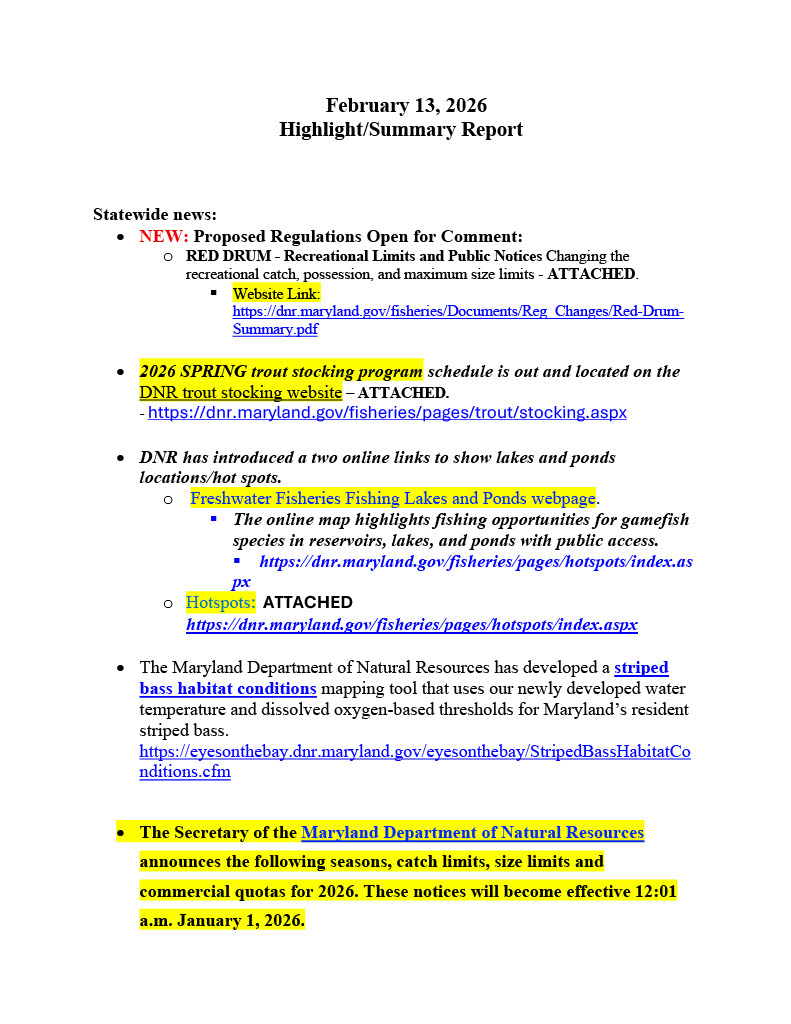 February 13, 2026
Highlight/Summary Report

Statewide news:

- NEW: Proposed Regulations Open for Comment:
  - RED DRUM - Recreational Limits and Public Notices Changing the recreational catch, possession, and maximum size limits - ATTACHED.
    - Website Link: https://dnr.maryland.gov/fisheries/Documents/Reg_Changes/Red-Drum-Summary.pdf

- 2026 SPRING trout stocking program schedule is out and located on the DNR trout stocking website – ATTACHED.
  - https://dnr.maryland.gov/fisheries/pages/trout/stocking.aspx

- DNR has introduced a two online links to show lakes and ponds locations/hot spots.
  - Freshwater Fisheries Fishing Lakes and Ponds webpage.
    - The online map highlights fishing opportunities for gamefish species in reservoirs, lakes, and ponds with public access.
      - https://dnr.maryland.gov/fisheries/pages/hotspots/index.aspx
  - Hotspots: ATTACHED
    https://dnr.maryland.gov/fisheries/pages/hotspots/index.aspx

- The Maryland Department of Natural Resources has developed a striped bass habitat conditions mapping tool that uses our newly developed water temperature and dissolved oxygen-based thresholds for Maryland's resident striped bass.
  https://eyesonthebay.dnr.maryland.gov/eyesonthebay/StripedBassHabitatConditions.cfm

- The Secretary of the Maryland Department of Natural Resources announces the following seasons, catch limits, size limits and commercial quotas for 2026. These notices will become effective 12:01 a.m. January 1, 2026.